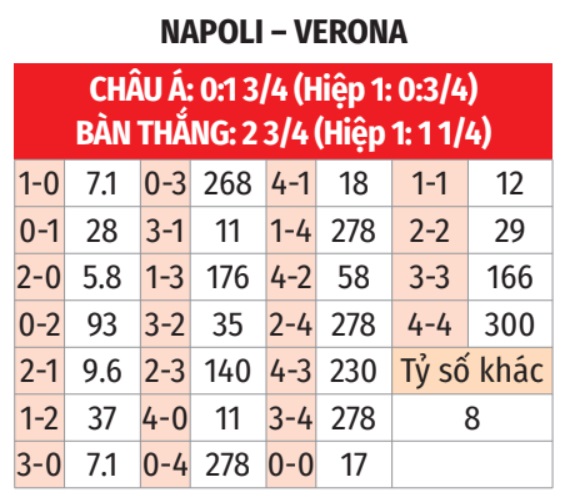 NAPOLI – VERONA

CHÂU Á: 0:1 3/4 (Hiệp 1: 0:3/4)
BÀN THẮNG: 2 3/4 (Hiệp 1: 1 1/4)

| 1-0 | 7.1 | 0-3 | 268 | 4-1 | 18 | 1-1 | 12 |
|---|---|---|---|---|---|---|---|
| 0-1 | 28 | 3-1 | 11 | 1-4 | 278 | 2-2 | 29 |
| 2-0 | 5.8 | 1-3 | 176 | 4-2 | 58 | 3-3 | 166 |
| 0-2 | 93 | 3-2 | 35 | 2-4 | 278 | 4-4 | 300 |
| 2-1 | 9.6 | 2-3 | 140 | 4-3 | 230 | Tỷ số khác | |
| 1-2 | 37 | 4-0 | 11 | 3-4 | 278 | 8 | |
| 3-0 | 7.1 | 0-4 | 278 | 0-0 | 17 | | |